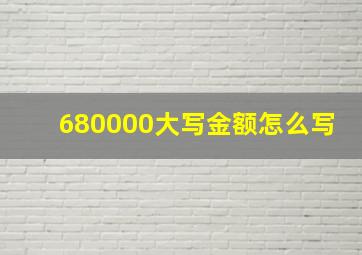 680000大写金额怎么写